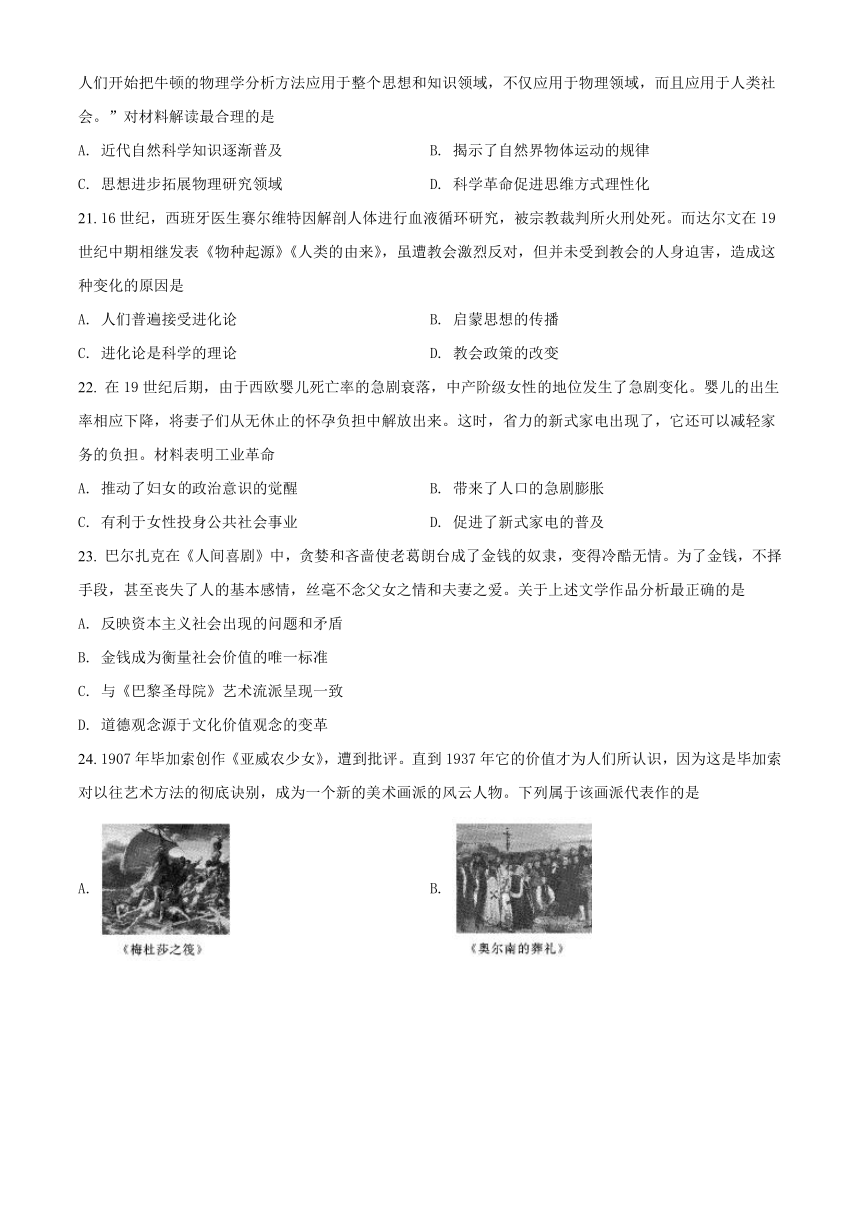 人们开始把牛顿的物理学分析方法应用于整个思想和知识领域，不仅应用于物理领域，而且应用于人类社会。”对材料解读最合理的是

A. 近代自然科学知识逐渐普及

B. 揭示了自然界物体运动的规律

C. 思想进步拓展物理研究领域

D. 科学革命促进思维方式理性化

21. 16世纪，西班牙医生赛尔维特因解剖人体进行血液循环研究，被宗教裁判所火刑处死。而达尔文在19世纪中期相继发表《物种起源》《人类的由来》，虽遭教会激烈反对，但并未受到教会的人身迫害，造成这种变化的原因是

A. 人们普遍接受进化论

B. 启蒙思想的传播

C. 进化论是科学的理论

D. 教会政策的改变

22. 在19世纪后期，由于西欧婴儿死亡率的急剧衰落，中产阶级女性的地位发生了急剧变化。婴儿的出生率相应下降，将妻子们从无休止的怀孕负担中解放出来。这时，省力的新式家电出现了，它还可以减轻家务的负担。材料表明工业革命

A. 推动了妇女的政治意识的觉醒

B. 带来了人口的急剧膨胀

C. 有利于女性投身公共社会事业

D. 促进了新式家电的普及

23. 巴尔扎克在《人间喜剧》中，贪婪和吝啬使老葛朗台成了金钱的奴隶，变得冷酷无情。为了金钱，不择手段，甚至丧失了人的基本感情，丝毫不念父女之情和夫妻之爱。关于上述文学作品分析最正确的是

A. 反映资本主义社会出现的问题和矛盾

B. 金钱成为衡量社会价值的唯一标准

C. 与《巴黎圣母院》艺术流派呈现一致

D. 道德观念源于文化价值观念的变革

24. 1907年毕加索创作《亚威农少女》，遭到批评。直到1937年它的价值才为人们所认识，因为这是毕加索对以往艺术方法的彻底诀别，成为一个新的美术画派的风云人物。下列属于该画派代表作的是

A.

《梅杜莎之筏》

B.

《奥尔南的葬礼》